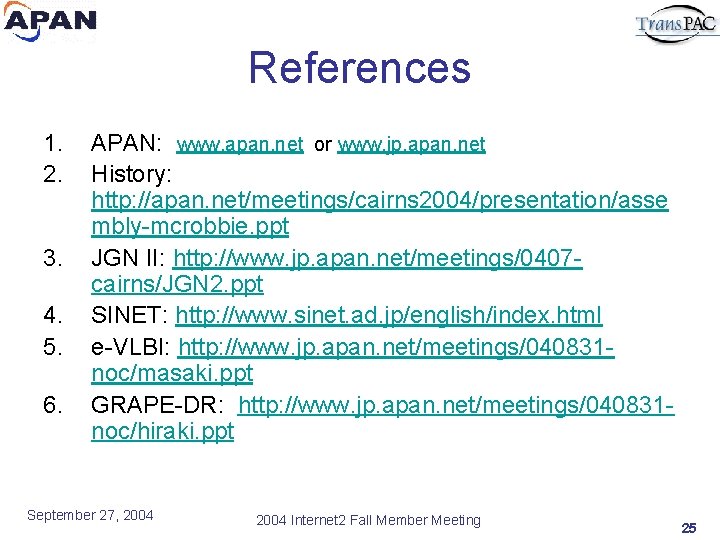 APAN

TransPAC

References

1. APAN: www.apan.net or www.jp.apan.net
2. History: http://apan.net/meetings/cairns2004/presentation/assembly-mcrobbie.ppt
3. JGN II: http://www.jp.apan.net/meetings/0407-cairns/JGN2.ppt
4. SINET: http://www.sinet.ad.jp/english/index.html
5. e-VLBI: http://www.jp.apan.net/meetings/040831-noc/masaki.ppt
6. GRAPE-DR: http://www.jp.apan.net/meetings/040831-noc/hiraki.ppt

September 27, 2004

2004 Internet2 Fall Member Meeting

25